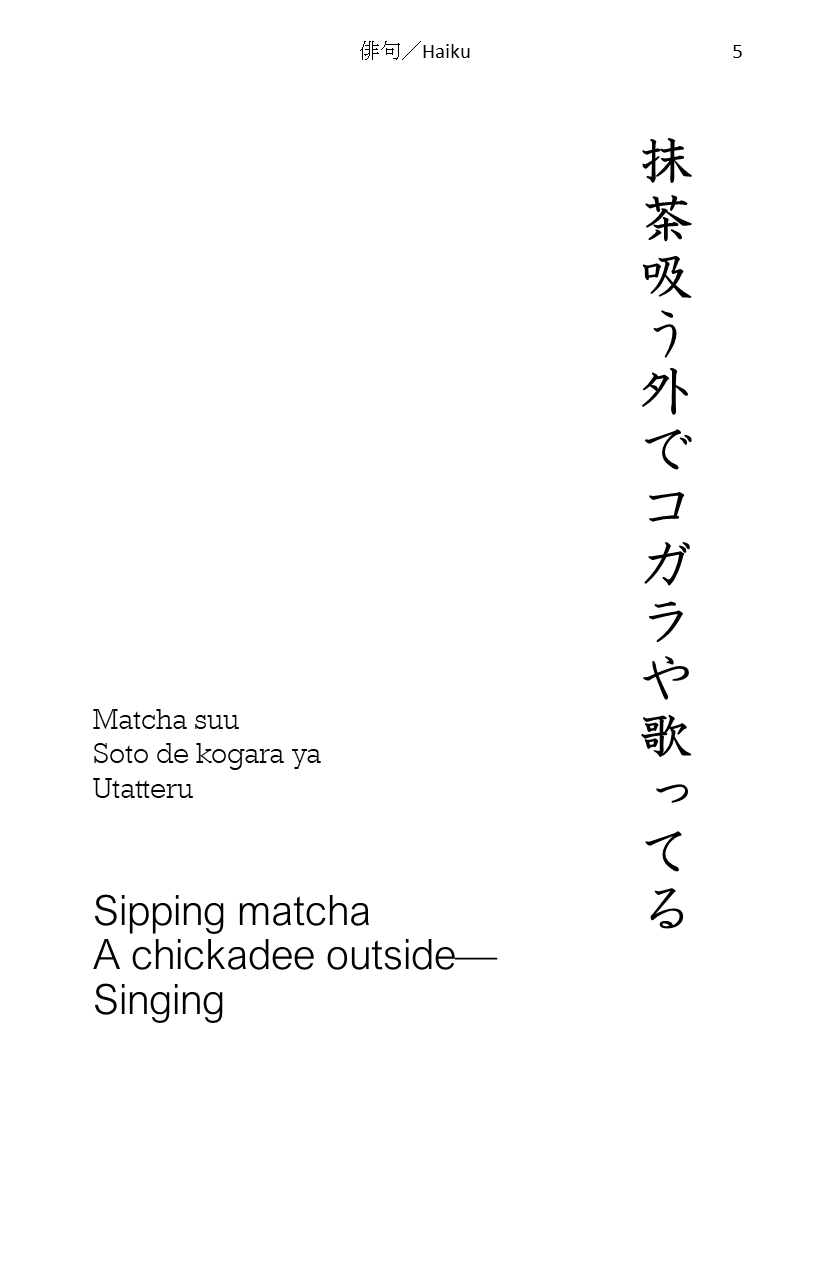 俳句／Haiku 5

抹茶吸う外でコガラや歌ってる

Matcha suu
Soto de kogara ya
Utatteru

Sipping matcha
A chickadee outside—
Singing